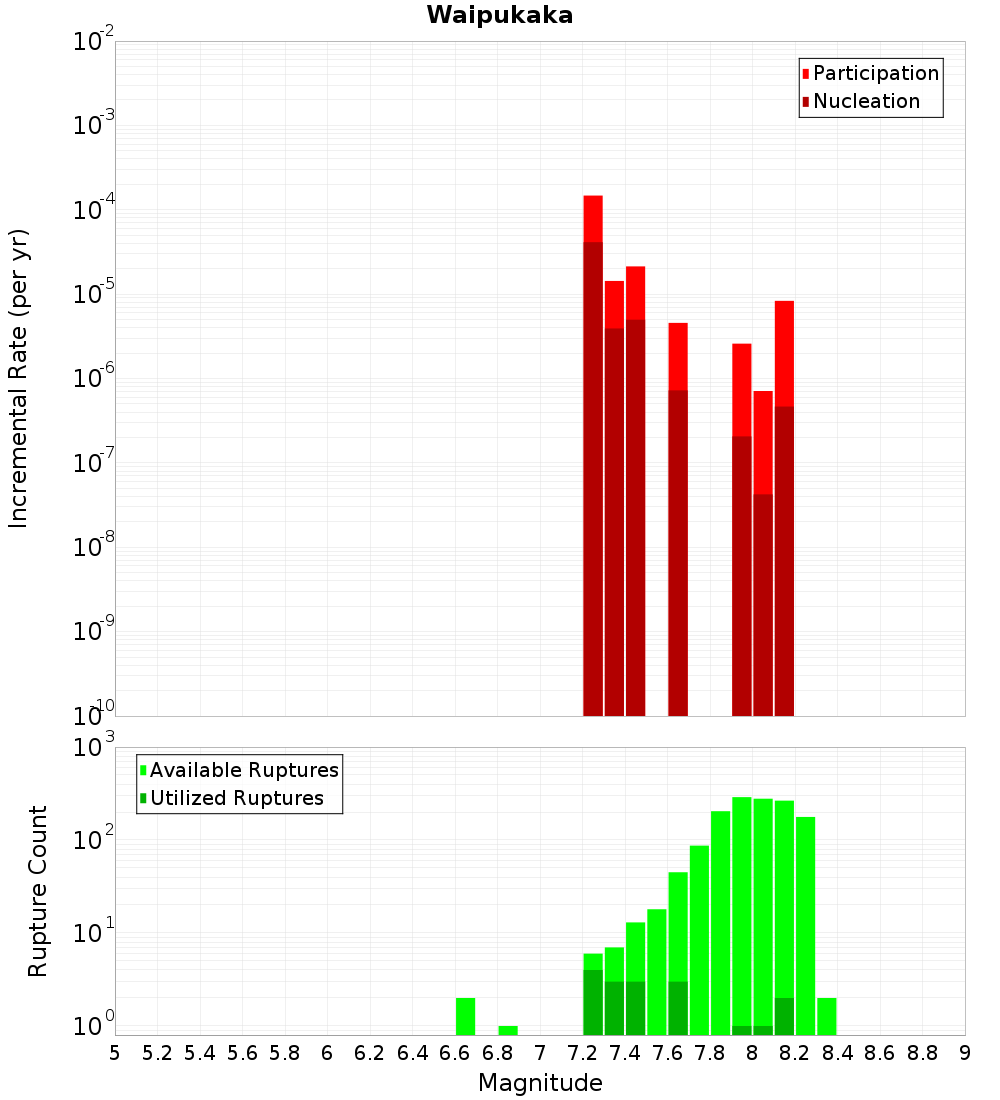 Waipukaka

Participation
Nucleation

Incremental Rate (per yr)

$10^{-2}$
$10^{-3}$
$10^{-4}$
$10^{-5}$
$10^{-6}$
$10^{-7}$
$10^{-8}$
$10^{-9}$
$10^{-10}$

Available Ruptures
Utilized Ruptures

Rupture Count

$10^{3}$
$10^{2}$
$10^{1}$
$10^{0}$

5 5.2 5.4 5.6 5.8 6 6.2 6.4 6.6 6.8 7 7.2 7.4 7.6 7.8 8 8.2 8.4 8.6 8.8 9

Magnitude